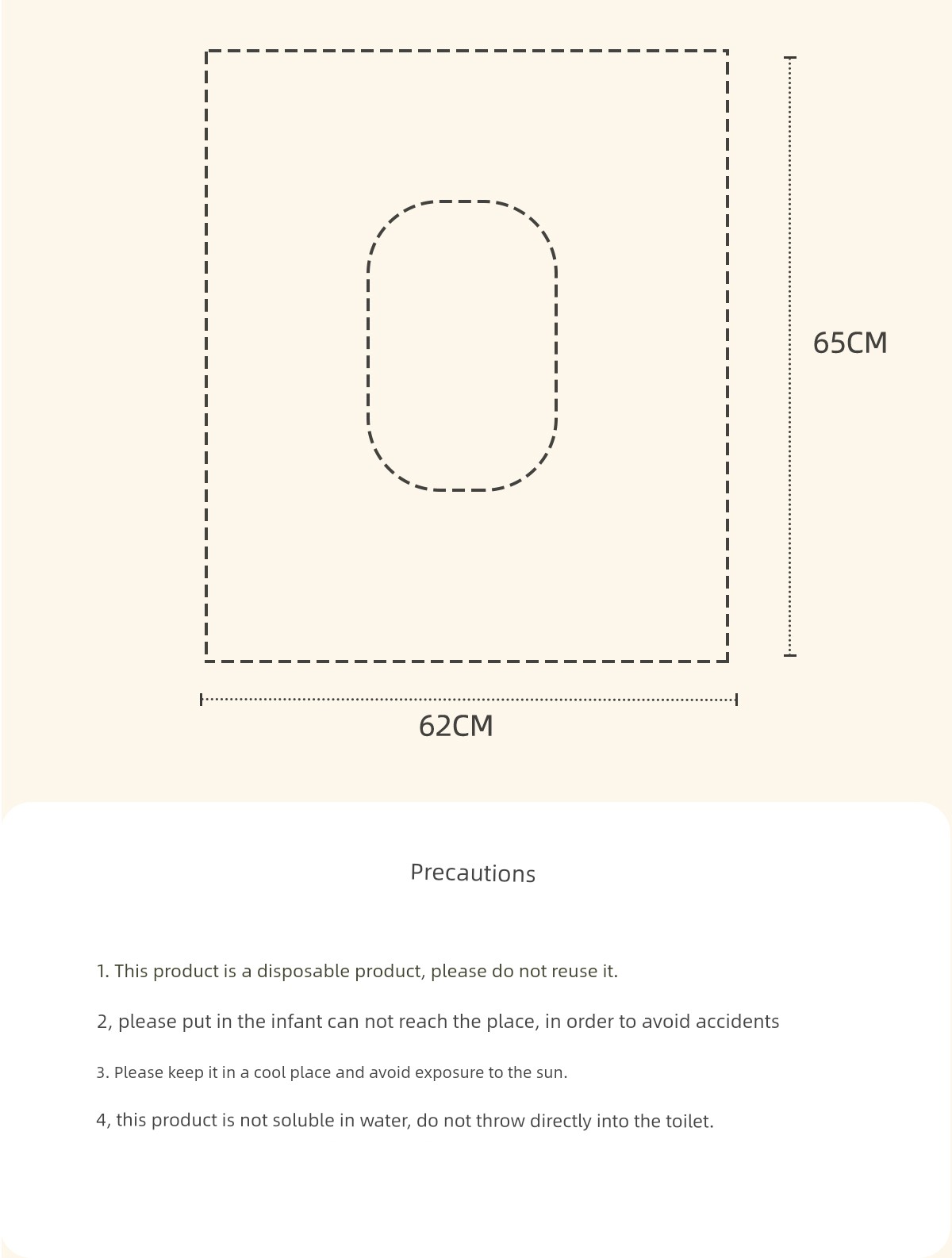 65CM

62CM

Precautions

1. This product is a disposable product, please do not reuse it.

2, please put in the infant can not reach the place, in order to avoid accidents

3. Please keep it in a cool place and avoid exposure to the sun.

4, this product is not soluble in water, do not throw directly into the toilet.